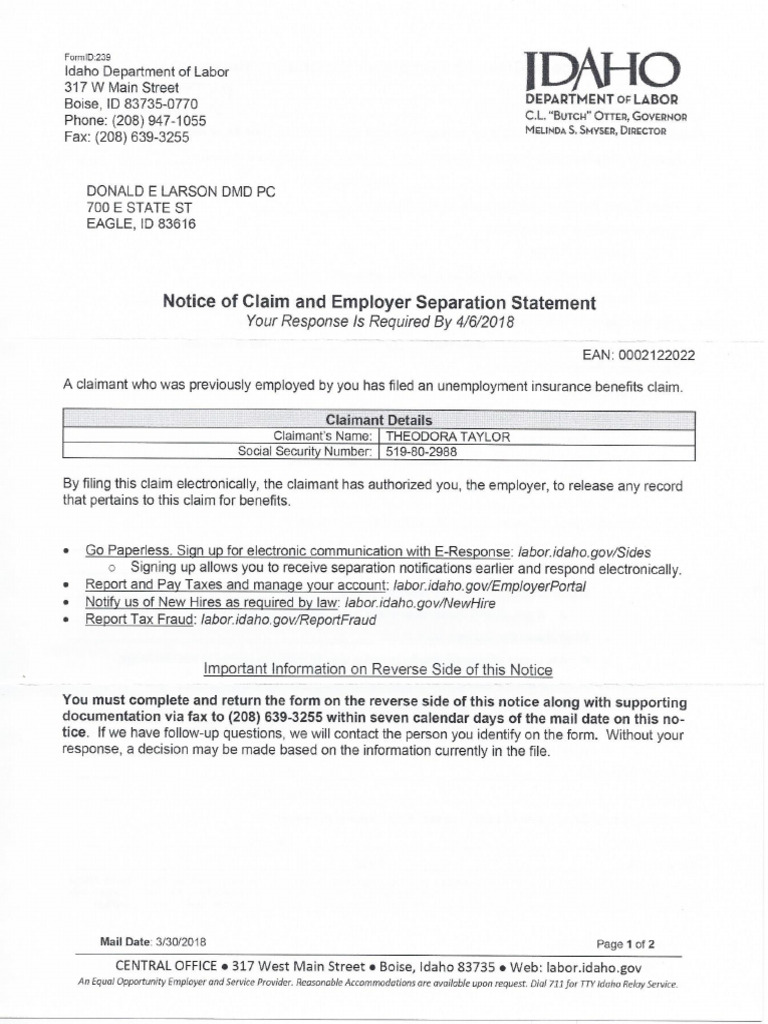 FormID:239
Idaho Department of Labor
317 W Main Street
Boise, ID 83735-0770
Phone: (208) 947-1055
Fax: (208) 639-3255

IDAHO
DEPARTMENT OF LABOR
C.L. "BUTCH" OTTER, GOVERNOR
MELINDA S. SMYSER, DIRECTOR

DONALD E LARSON DMD PC
700 E STATE ST
EAGLE, ID 83616

Notice of Claim and Employer Separation Statement
Your Response Is Required By 4/6/2018

EAN: 0002122022

A claimant who was previously employed by you has filed an unemployment insurance benefits claim.

| Claimant Details | |
|---|---|
| Claimant's Name: | THEODORA TAYLOR |
| Social Security Number: | 519-80-2988 |

By filing this claim electronically, the claimant has authorized you, the employer, to release any record that pertains to this claim for benefits.

• Go Paperless. Sign up for electronic communication with E-Response: labor.idaho.gov/Sides
  ○ Signing up allows you to receive separation notifications earlier and respond electronically.
• Report and Pay Taxes and manage your account: labor.idaho.gov/EmployerPortal
• Notify us of New Hires as required by law: labor.idaho.gov/NewHire
• Report Tax Fraud: labor.idaho.gov/ReportFraud

Important Information on Reverse Side of this Notice

You must complete and return the form on the reverse side of this notice along with supporting documentation via fax to (208) 639-3255 within seven calendar days of the mail date on this notice. If we have follow-up questions, we will contact the person you identify on the form. Without your response, a decision may be made based on the information currently in the file.

Mail Date: 3/30/2018

Page 1 of 2

CENTRAL OFFICE • 317 West Main Street • Boise, Idaho 83735 • Web: labor.idaho.gov
An Equal Opportunity Employer and Service Provider. Reasonable Accommodations are available upon request. Dial 711 for TTY Idaho Relay Service.